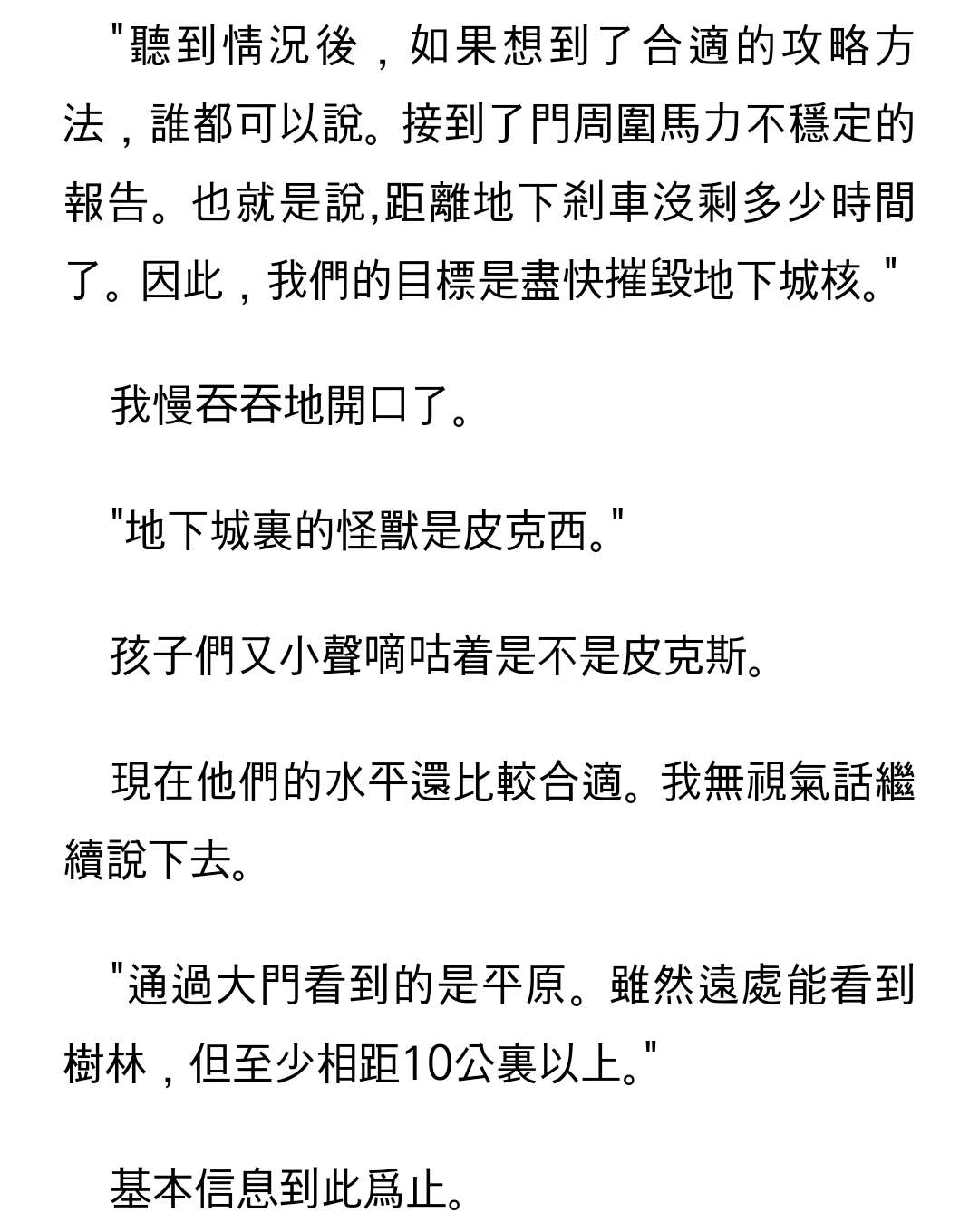 "聽到情況後，如果想到了合適的攻略方法，誰都可以說。接到了門周圍馬力不穩定的報告。也就是說,距離地下剎車沒剩多少時間了。因此，我們的目標是盡快摧毀地下城核。"

我慢吞吞地開口了。

"地下城裏的怪獸是皮克西。"

孩子們又小聲嘀咕着是不是皮克斯。

現在他們的水平還比較合適。我無視氣話繼續說下去。

"通過大門看到的是平原。雖然遠處能看到樹林，但至少相距10公裏以上。"

基本信息到此爲止。